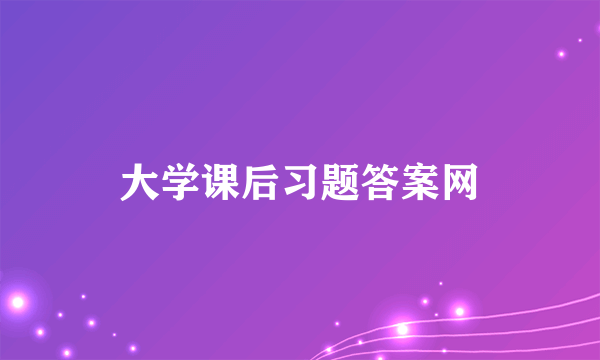 大学课后习题答案网